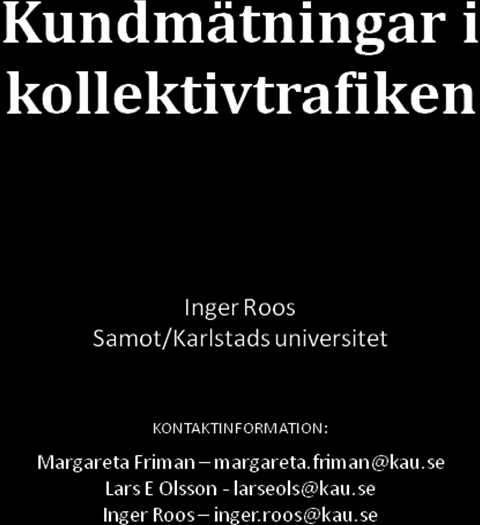 Kundmätningar i kollektivtrafiken

Inger Roos
Samot/Karlstads universitet

KONTAKTINFORMATION:

Margareta Friman – margareta.friman@kau.se
Lars E Olsson - larseols@kau.se
Inger Roos – inger.roos@kau.se